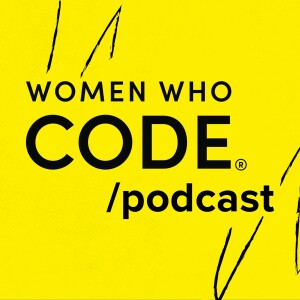 WOMEN WHO
CODE®
/podcast